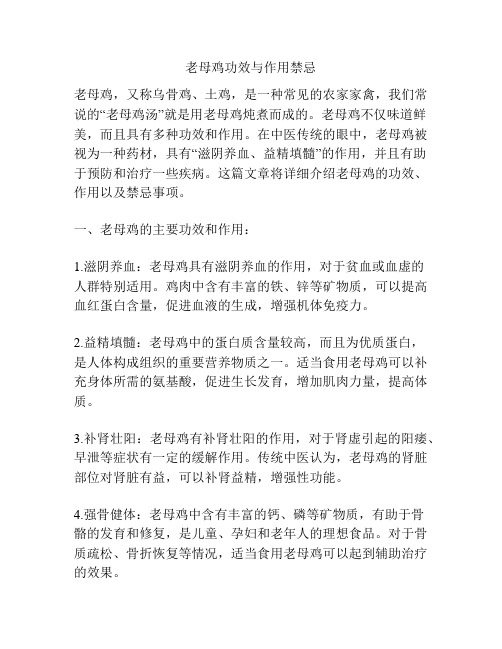 老母鸡功效与作用禁忌

老母鸡，又称乌骨鸡、土鸡，是一种常见的农家家禽，我们常说的“老母鸡汤”就是用老母鸡炖煮而成的。老母鸡不仅味道鲜美，而且具有多种功效和作用。在中医传统的眼中，老母鸡被视为一种药材，具有“滋阴养血、益精填髓”的作用，并且有助于预防和治疗一些疾病。这篇文章将详细介绍老母鸡的功效、作用以及禁忌事项。

一、老母鸡的主要功效和作用：

1.滋阴养血：老母鸡具有滋阴养血的作用，对于贫血或血虚的人群特别适用。鸡肉中含有丰富的铁、锌等矿物质，可以提高血红蛋白含量，促进血液的生成，增强机体免疫力。

2.益精填髓：老母鸡中的蛋白质含量较高，而且为优质蛋白，是人体构成组织的重要营养物质之一。适当食用老母鸡可以补充身体所需的氨基酸，促进生长发育，增加肌肉力量，提高体质。

3.补肾壮阳：老母鸡有补肾壮阳的作用，对于肾虚引起的阳痿、早泄等症状有一定的缓解作用。传统中医认为，老母鸡的肾脏部位对肾脏有益，可以补肾益精，增强性功能。

4.强骨健体：老母鸡中含有丰富的钙、磷等矿物质，有助于骨骼的发育和修复，是儿童、孕妇和老年人的理想食品。对于骨质疏松、骨折恢复等情况，适当食用老母鸡可以起到辅助治疗的效果。